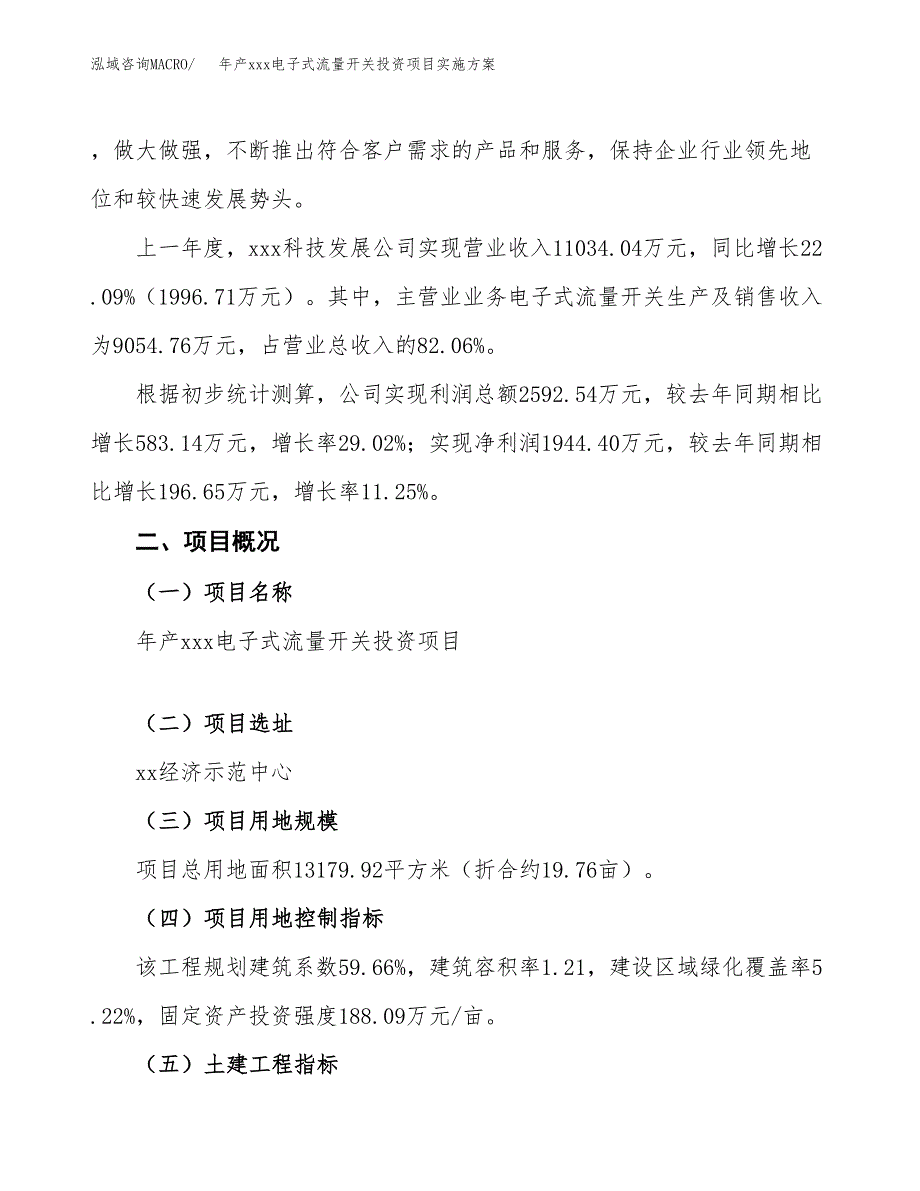 泓域咨询MACRO/　年产xxx电子式流量开关投资项目实施方案

，做大做强，不断推出符合客户需求的产品和服务，保持企业行业领先地位和较快速发展势头。

上一年度，xxx科技发展公司实现营业收入11034.04万元，同比增长22.09%（1996.71万元）。其中，主营业业务电子式流量开关生产及销售收入为9054.76万元，占营业总收入的82.06%。

根据初步统计测算，公司实现利润总额2592.54万元，较去年同期相比增长583.14万元，增长率29.02%；实现净利润1944.40万元，较去年同期相比增长196.65万元，增长率11.25%。

二、项目概况

（一）项目名称

年产xxx电子式流量开关投资项目

（二）项目选址

xx经济示范中心

（三）项目用地规模

项目总用地面积13179.92平方米（折合约19.76亩）。

（四）项目用地控制指标

该工程规划建筑系数59.66%，建筑容积率1.21，建设区域绿化覆盖率5.22%，固定资产投资强度188.09万元/亩。

（五）土建工程指标